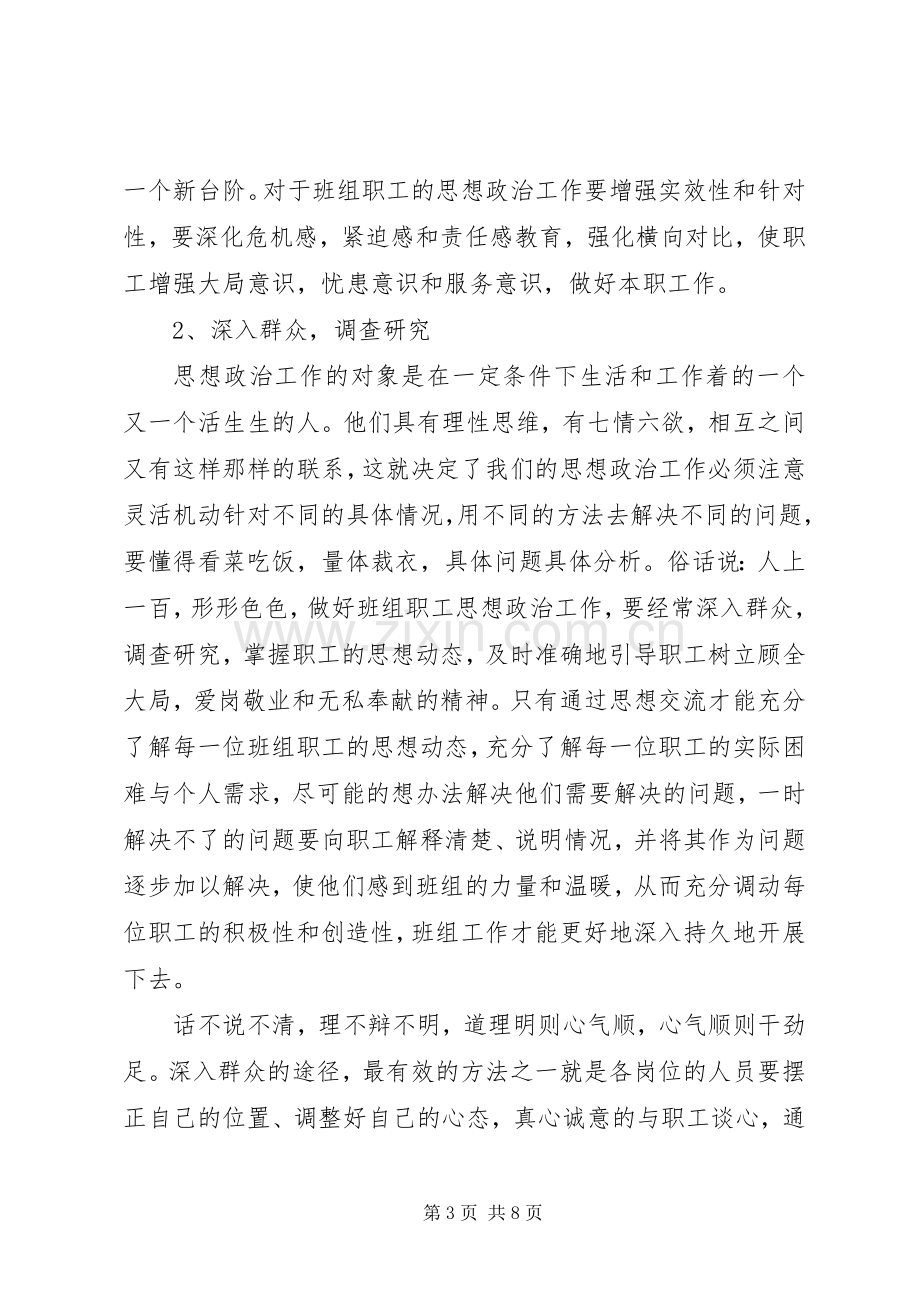 一个新台阶。对于班组职工的思想政治工作要增强实效性和针对性，要深化危机感，紧迫感和责任感教育，强化横向对比，使职工增强大局意识，忧患意识和服务意识，做好本职工作。

2、深入群众，调查研究

思想政治工作的对象是在一定条件下生活和工作着的一个又一个活生生的人。他们具有理性思维，有七情六欲，相互之间又有这样那样的联系，这就决定了我们的思想政治工作必须注意灵活机动针对不同的具体情况,用不同的方法去解决不同的问题，要懂得看菜吃饭，量体裁衣，具体问题具体分析。俗话说：人上一百，形形色色，做好班组职工思想政治工作，要经常深入群众，调查研究，掌握职工的思想动态，及时准确地引导职工树立顾全大局，爱岗敬业和无私奉献的精神。只有通过思想交流才能充分了解每一位班组职工的思想动态，充分了解每一位职工的实际困难与个人需求，尽可能的想办法解决他们需要解决的问题，一时解决不了的问题要向职工解释清楚、说明情况，并将其作为问题逐步加以解决，使他们感到班组的力量和温暖，从而充分调动每位职工的积极性和创造性，班组工作才能更好地深入持久地开展下去。

话不说不清，理不辩不明，道理明则心气顺，心气顺则干劲足。深入群众的途径，最有效的方法之一就是各岗位的人员要摆正自己的位置、调整好自己的心态，真心诚意的与职工谈心，通

第3页 共8页

www.zixin.com.cn